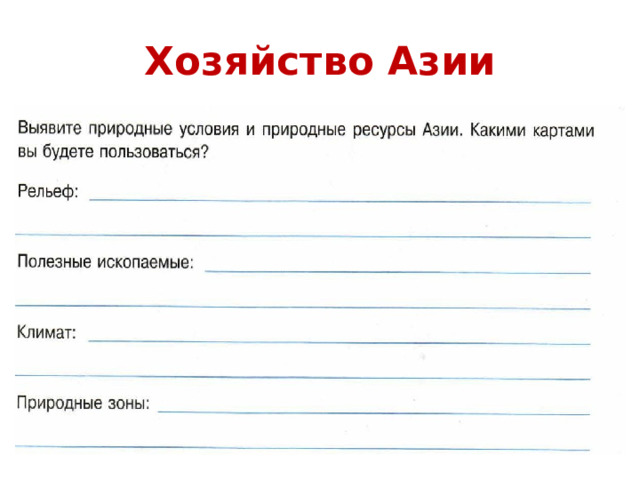 Хозяйство Азии

Выявите природные условия и природные ресурсы Азии. Какими картами вы будете пользоваться?

Рельеф:

Полезные ископаемые:

Климат:

Природные зоны: